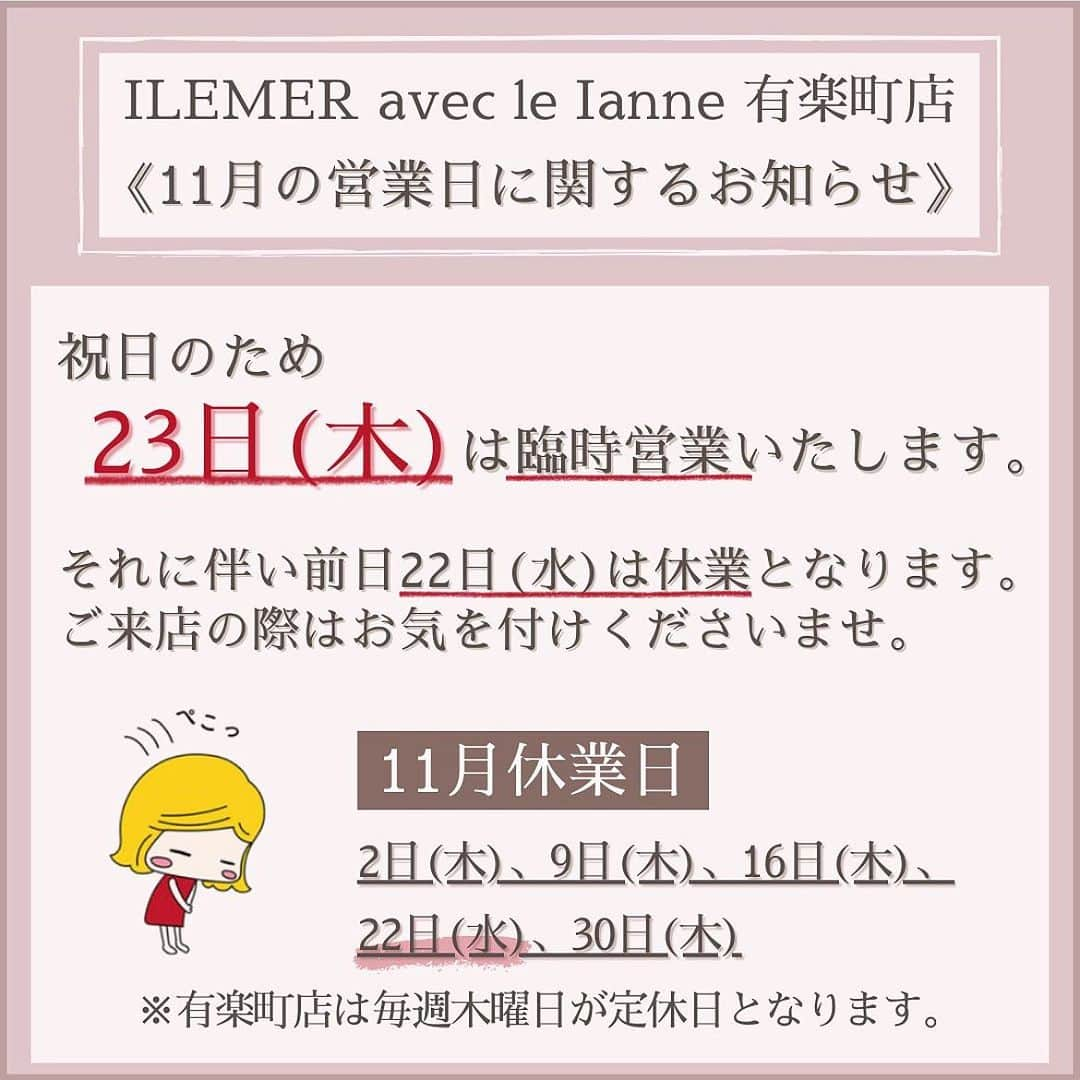 ILEMER avec le Ianne 有楽町店
《11月の営業日に関するお知らせ》

祝日のため
23日(木)は臨時営業いたします。

それに伴い前日22日(水)は休業となります。
ご来店の際はお気を付けくださいませ。

ぺこっ

11月休業日

2日(木)、9日(木)、16日(木)、
22日(水)、30日(木)

※有楽町店は毎週木曜日が定休日となります。